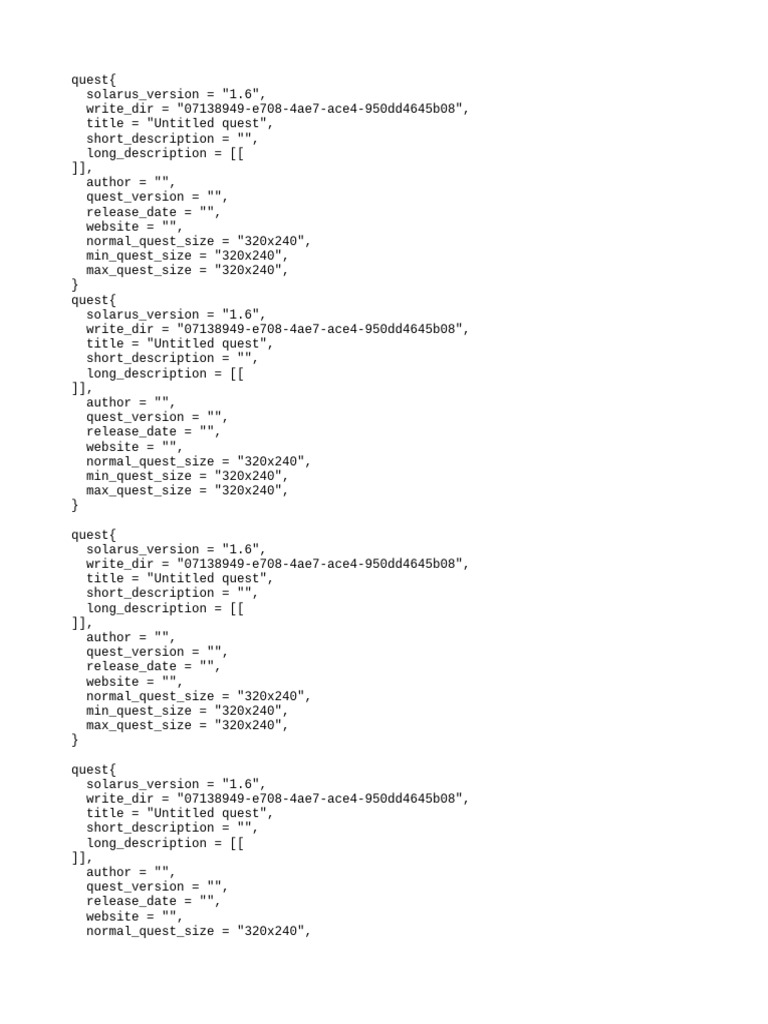 quest{
  solarus_version = "1.6",
  write_dir = "07138949-e708-4ae7-ace4-950dd4645b08",
  title = "Untitled quest",
  short_description = "",
  long_description = [[
]],
  author = "",
  quest_version = "",
  release_date = "",
  website = "",
  normal_quest_size = "320x240",
  min_quest_size = "320x240",
  max_quest_size = "320x240",
}
quest{
  solarus_version = "1.6",
  write_dir = "07138949-e708-4ae7-ace4-950dd4645b08",
  title = "Untitled quest",
  short_description = "",
  long_description = [[
]],
  author = "",
  quest_version = "",
  release_date = "",
  website = "",
  normal_quest_size = "320x240",
  min_quest_size = "320x240",
  max_quest_size = "320x240",
}

quest{
  solarus_version = "1.6",
  write_dir = "07138949-e708-4ae7-ace4-950dd4645b08",
  title = "Untitled quest",
  short_description = "",
  long_description = [[
]],
  author = "",
  quest_version = "",
  release_date = "",
  website = "",
  normal_quest_size = "320x240",
  min_quest_size = "320x240",
  max_quest_size = "320x240",
}

quest{
  solarus_version = "1.6",
  write_dir = "07138949-e708-4ae7-ace4-950dd4645b08",
  title = "Untitled quest",
  short_description = "",
  long_description = [[
]],
  author = "",
  quest_version = "",
  release_date = "",
  website = "",
  normal_quest_size = "320x240",